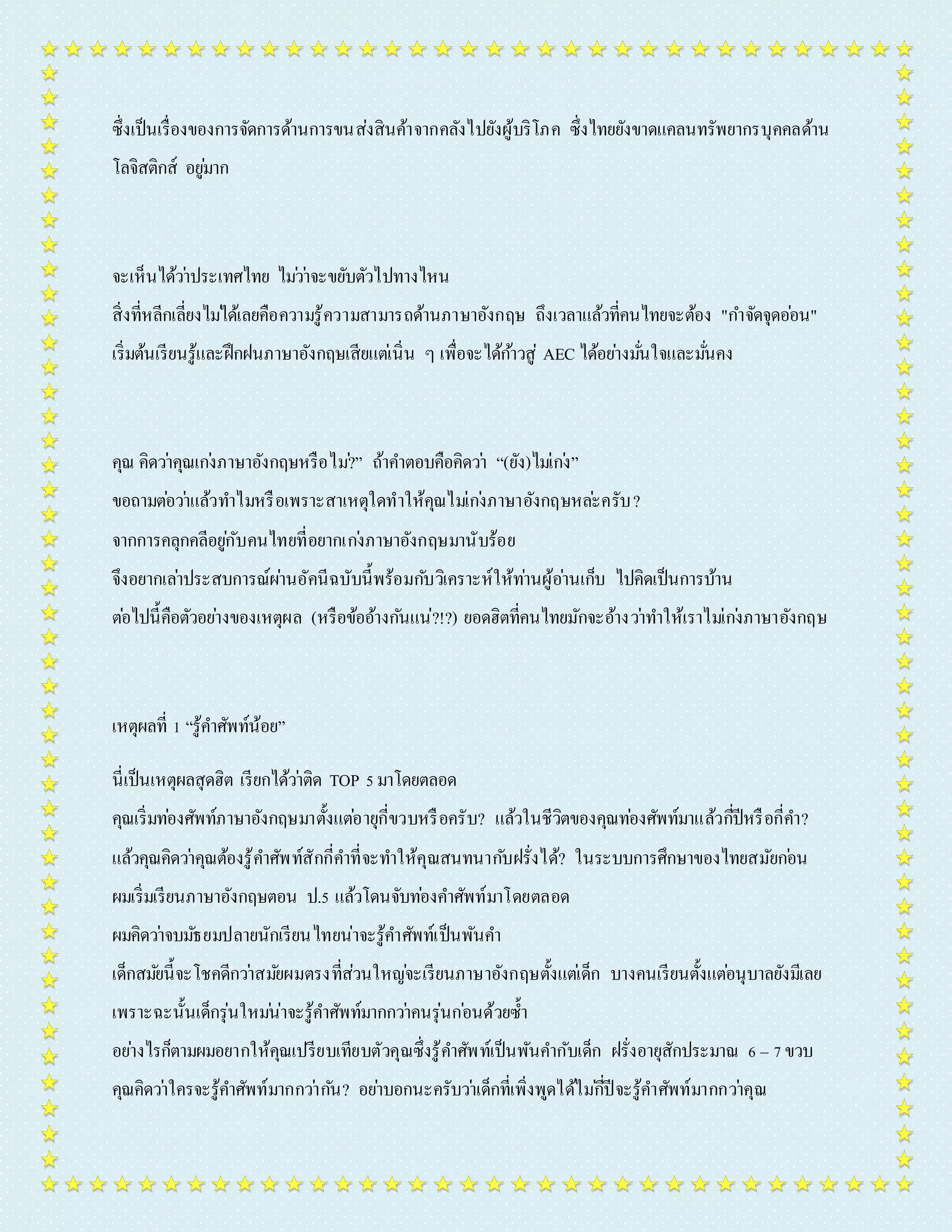 ซึ่งเป็นเรื่องของการจัดการด้านการขนส่งสินค้าจากคลังไปยังผู้บริโภค ซึ่งไทยยังขาดแคลนทรัพยากรบุคคลด้านโลจิสติกส์ อยู่มาก

จะเห็นได้ว่าประเทศไทย ไม่ว่าจะขยับตัวไปทางไหน
สิ่งที่หลีกเลี่ยงไม่ได้เลยคือความรู้ความสามารถด้านภาษาอังกฤษ ถึงเวลาแล้วที่คนไทยจะต้อง "กำจัดจุดอ่อน"
เริ่มต้นเรียนรู้และฝึกฝนภาษาอังกฤษเสียแต่เนิ่น ๆ เพื่อจะได้ก้าวสู่ AEC ได้อย่างมั่นใจและมั่นคง

คุณ คิดว่าคุณเก่งภาษาอังกฤษหรือไม่?” ถ้าคำตอบคือคิดว่า “(ยัง)ไม่เก่ง”
ขอถามต่อว่าแล้วทำไมหรือเพราะสาเหตุใดทำให้คุณไม่เก่งภาษาอังกฤษหล่ะครับ?
จากการคลุกคลีอยู่กับคนไทยที่อยากเก่งภาษาอังกฤษมานับร้อย
จึงอยากเล่าประสบการณ์ผ่านอัคนีฉบับนี้พร้อมกับวิเคราะห์ให้ท่านผู้อ่านเก็บ ไปคิดเป็นการบ้าน
ต่อไปนี้คือตัวอย่างของเหตุผล (หรือข้ออ้างกันแน่?!?) ยอดฮิตที่คนไทยมักจะอ้างว่าทำให้เราไม่เก่งภาษาอังกฤษ

เหตุผลที่ 1 “รู้คำศัพท์น้อย”

นี่เป็นเหตุผลสุดฮิต เรียกได้ว่าติด TOP 5 มาโดยตลอด
คุณเริ่มท่องศัพท์ภาษาอังกฤษมาตั้งแต่อายุกี่ขวบหรือครับ? แล้วในชีวิตของคุณท่องศัพท์มาแล้วกี่ปีหรือกี่คำ?
แล้วคุณคิดว่าคุณต้องรู้คำศัพท์สักกี่คำที่จะทำให้คุณสนทนากับฝรั่งได้? ในระบบการศึกษาของไทยสมัยก่อน
ผมเริ่มเรียนภาษาอังกฤษตอน ป.5 แล้วโดนจับท่องคำศัพท์มาโดยตลอด
ผมคิดว่าจบมัธยมปลายนักเรียนไทยน่าจะรู้คำศัพท์เป็นพันคำ
เด็กสมัยนี้จะโชคดีกว่าสมัยผมตรงที่ส่วนใหญ่จะเรียนภาษาอังกฤษตั้งแต่เด็ก บางคนเรียนตั้งแต่อนุบาลยังมีเลย
เพราะฉะนั้นเด็กรุ่นใหม่น่าจะรู้คำศัพท์มากกว่าคนรุ่นก่อนด้วยซ้ำ
อย่างไรก็ตามผมอยากให้คุณเปรียบเทียบตัวคุณซึ่งรู้คำศัพท์เป็นพันคำกับเด็ก ฝรั่งอายุสักประมาณ 6 – 7 ขวบ
คุณคิดว่าใครจะรู้คำศัพท์มากกว่ากัน? อย่าบอกนะครับว่าเด็กที่เพิ่งพูดได้ไม่กี่ปีจะรู้คำศัพท์มากกว่าคุณ